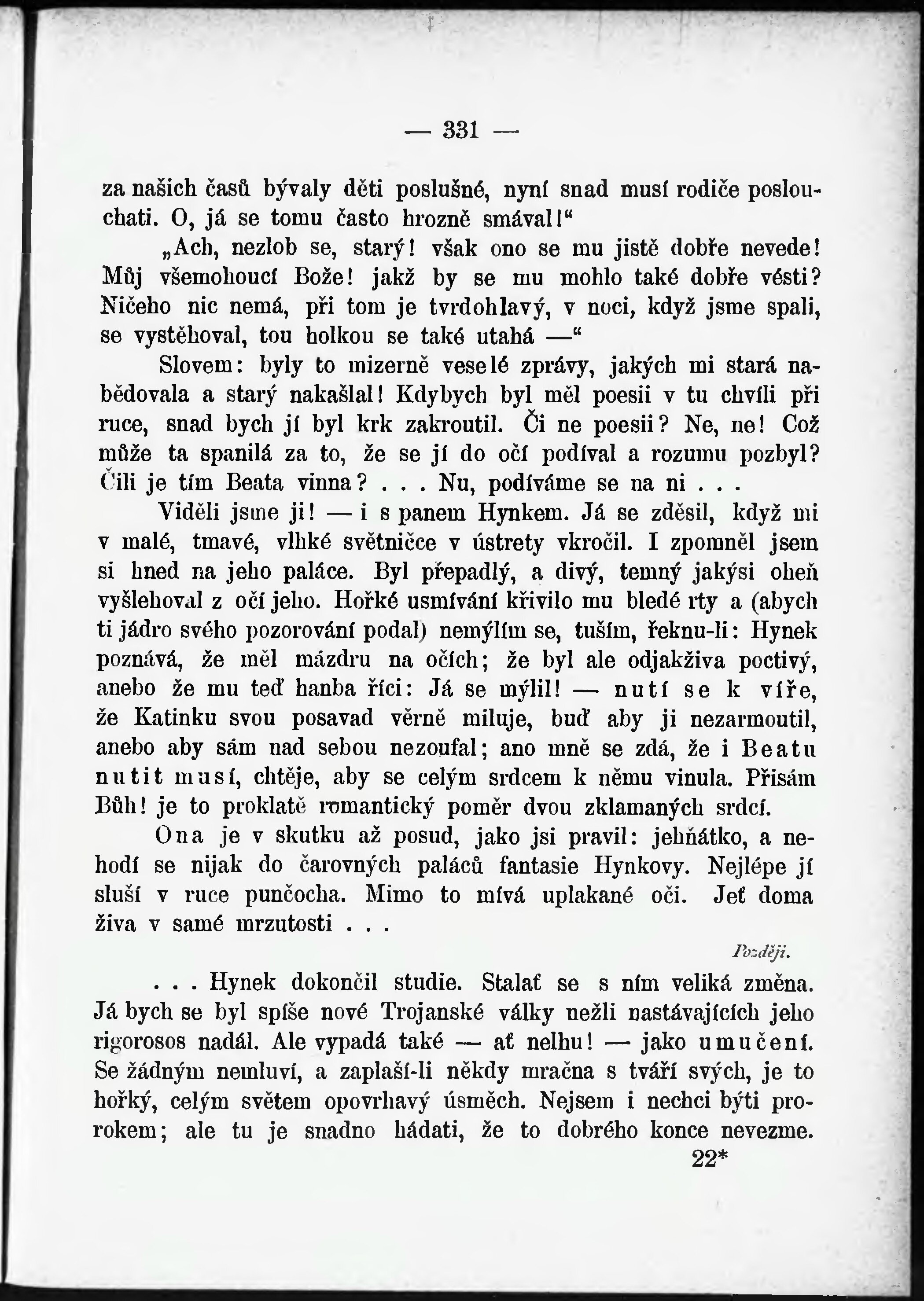 — 331 —

za našich časů bývaly děti poslušné, nyní snad musí rodiče poslouchati. O, já se tomu často hrozně smával!“

„Ach, nezlob se, starý! však ono se mu jistě dobře nevede! Můj všemohoucí Bože! jakž by se mu mohlo také dobře vésti? Ničeho nic nemá, při tom je tvrdohlavý, v noci, když jsme spali, se vystěhoval, tou holkou se také utahá —“

Slovem: byly to mizerně veselé zprávy, jakých mi stará nabědovala a starý nakašlal! Kdybych byl měl poesii v tu chvíli při ruce, snad bych jí byl krk zakroutil. Či ne poesii? Ne, ne! Což může ta spanilá za to, že se jí do očí podíval a rozumu pozbyl? Čili je tím Beata vinna? . . . Nu, podíváme se na ni . . .

Viděli jsme ji! — i s panem Hynkem. Já se zděsil, když mi v malé, tmavé, vlhké světničce v ústrety vkročil. I zpomněl jsem si hned na jeho paláce. Byl přepadlý, a divý, temný jakýsi oheň vyšlehoval z očí jeho. Hořké usmívání křivilo mu bledé rty a (abych ti jádro svého pozorování podal) nemýlím se, tuším, řeknu-li: Hynek poznává, že měl mázdru na očích; že byl ale odjakživa poctivý, anebo že mu teď hanba říci: Já se mýlil! — nutí se k víře, že Katinku svou posavad věrně miluje, buď aby ji nezarmoutil, anebo aby sám nad sebou nezoufal; ano mně se zdá, že i Beatu nutit musí, chtěje, aby se celým srdcem k němu vinula. Přisám Bůh! je to proklatě romantický poměr dvou zklamaných srdcí.

Ona je v skutku až posud, jako jsi pravil: jehňátko, a nehodí se nijak do čarovných paláců fantasie Hynkovy. Nejlépe jí sluší v ruce punčocha. Mimo to mívá uplakané oči. Jeť doma živa v samé mrzutosti . . .

Později.

. . . Hynek dokončil studie. Stalať se s ním veliká změna. Já bych se byl spíše nové Trojanské války nežli nastávajících jeho rigorosos nadál. Ale vypadá také — ať nelhu! — jako umučení. Se žádným nemluví, a zaplaší-li někdy mračna s tváří svých, je to hořký, celým světem opovrhavý úsměch. Nejsem i nechci býti prorokem; ale tu je snadno hádati, že to dobrého konce nevezme.

22*